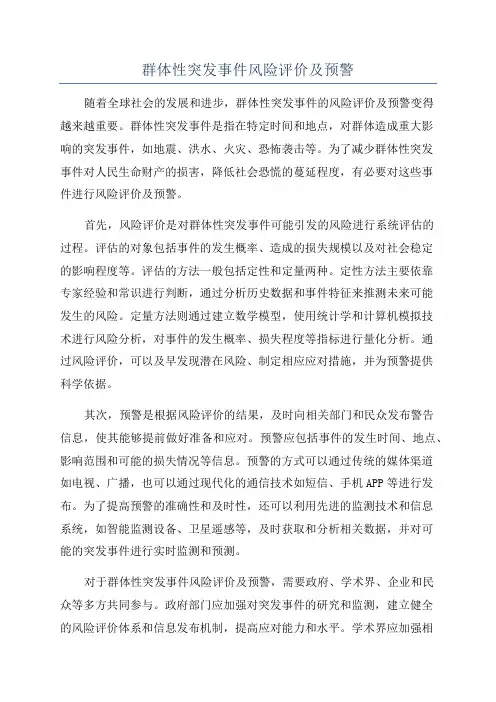 群体性突发事件风险评价及预警

随着全球社会的发展和进步，群体性突发事件的风险评价及预警变得越来越重要。群体性突发事件是指在特定时间和地点，对群体造成重大影响的突发事件，如地震、洪水、火灾、恐怖袭击等。为了减少群体性突发事件对人民生命财产的损害，降低社会恐慌的蔓延程度，有必要对这些事件进行风险评价及预警。

首先，风险评价是对群体性突发事件可能引发的风险进行系统评估的过程。评估的对象包括事件的发生概率、造成的损失规模以及对社会稳定的影响程度等。评估的方法一般包括定性和定量两种。定性方法主要依靠专家经验和常识进行判断，通过分析历史数据和事件特征来推测未来可能发生的风险。定量方法则通过建立数学模型，使用统计学和计算机模拟技术进行风险分析，对事件的发生概率、损失程度等指标进行量化分析。通过风险评价，可以及早发现潜在风险、制定相应应对措施，并为预警提供科学依据。

其次，预警是根据风险评价的结果，及时向相关部门和民众发布警告信息，使其能够提前做好准备和应对。预警应包括事件的发生时间、地点、影响范围和可能的损失情况等信息。预警的方式可以通过传统的媒体渠道如电视、广播，也可以通过现代化的通信技术如短信、手机APP等进行发布。为了提高预警的准确性和及时性，还可以利用先进的监测技术和信息系统，如智能监测设备、卫星遥感等，及时获取和分析相关数据，并对可能的突发事件进行实时监测和预测。

对于群体性突发事件风险评价及预警，需要政府、学术界、企业和民众等多方共同参与。政府部门应加强对突发事件的研究和监测，建立健全的风险评价体系和信息发布机制，提高应对能力和水平。学术界应加强相